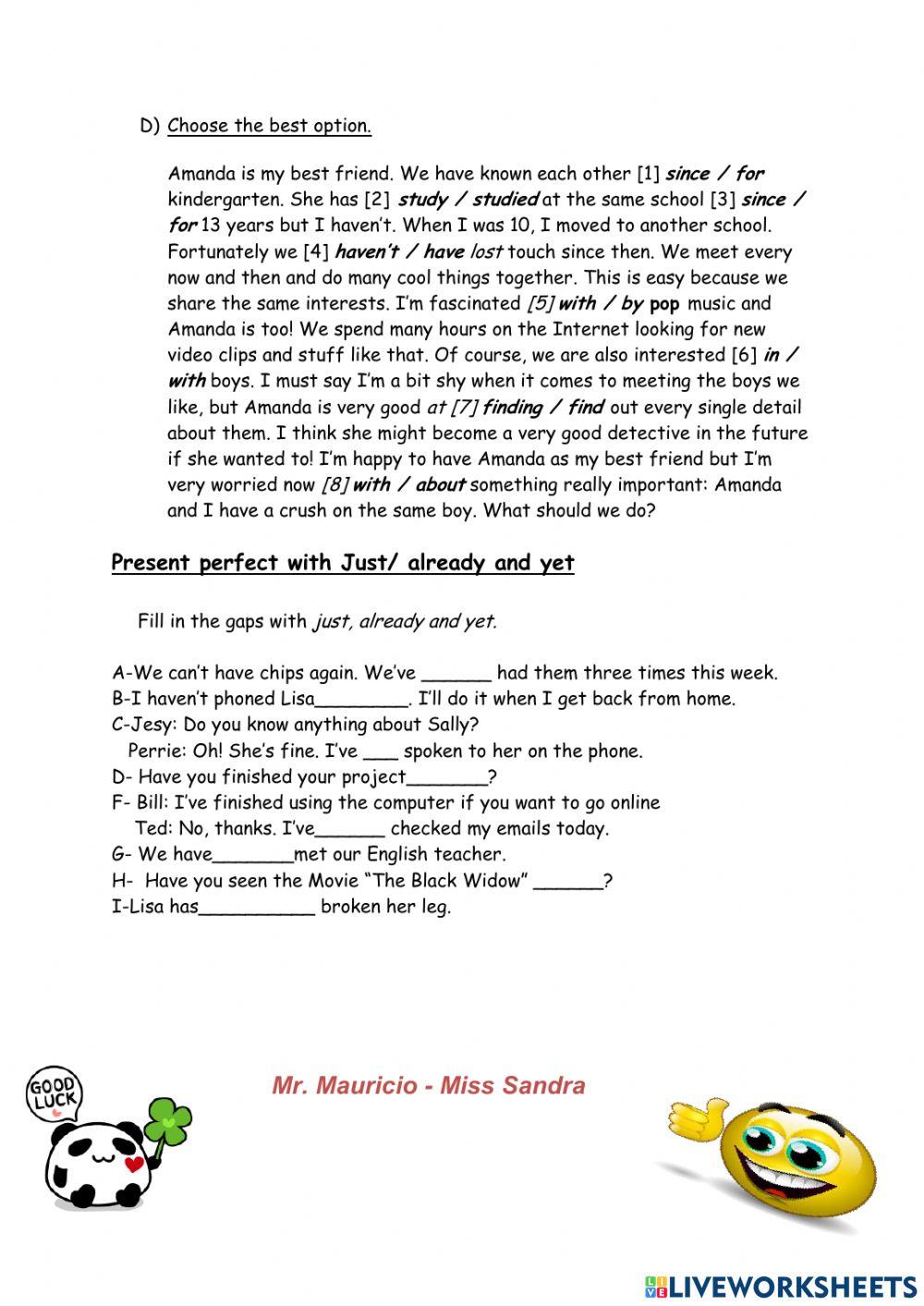 D) Choose the best option.

Amanda is my best friend. We have known each other [1] since / for kindergarten. She has [2] study / studied at the same school [3] since / for 13 years but I haven't. When I was 10, I moved to another school. Fortunately we [4] haven't / have lost touch since then. We meet every now and then and do many cool things together. This is easy because we share the same interests. I'm fascinated [5] with / by pop music and Amanda is too! We spend many hours on the Internet looking for new video clips and stuff like that. Of course, we are also interested [6] in / with boys. I must say I'm a bit shy when it comes to meeting the boys we like, but Amanda is very good at [7] finding / find out every single detail about them. I think she might become a very good detective in the future if she wanted to! I'm happy to have Amanda as my best friend but I'm very worried now [8] with / about something really important: Amanda and I have a crush on the same boy. What should we do?

Present perfect with Just/ already and yet

Fill in the gaps with just, already and yet.

A-We can't have chips again. We've ______ had them three times this week.
B-I haven't phoned Lisa________. I'll do it when I get back from home.
C-Jesy: Do you know anything about Sally?
Perrie: Oh! She's fine. I've ___ spoken to her on the phone.
D- Have you finished your project_______?
F- Bill: I've finished using the computer if you want to go online
Ted: No, thanks. I've______ checked my emails today.
G- We have_______met our English teacher.
H- Have you seen the Movie "The Black Widow" ______?
I-Lisa has__________ broken her leg.

GOOD LUCK

Mr. Mauricio - Miss Sandra

LIVEWORKSHEETS